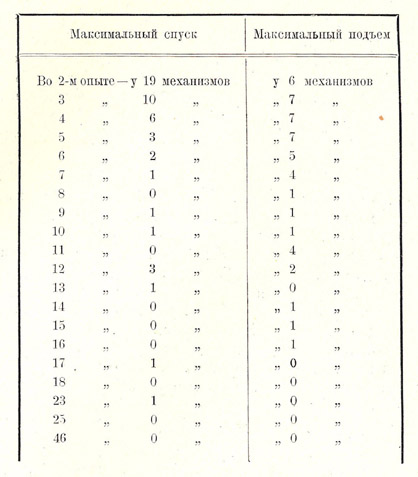 | Максимальный спуск | Максимальный подъем |
|---|---|
| Во 2-м опыте — у 19 механизмов | у 6 механизмов |
| 3 „ 10 „ | „ 7 „ |
| 4 „ 6 „ | „ 7 „ |
| 5 „ 3 „ | „ 7 „ |
| 6 „ 2 „ | „ 5 „ |
| 7 „ 1 „ | „ 4 „ |
| 8 „ 0 „ | „ 1 „ |
| 9 „ 1 „ | „ 1 „ |
| 10 „ 1 „ | „ 1 „ |
| 11 „ 0 „ | „ 4 „ |
| 12 „ 3 „ | „ 2 „ |
| 13 „ 1 „ | „ 0 „ |
| 14 „ 0 „ | „ 1 „ |
| 15 „ 0 „ | „ 1 „ |
| 16 „ 0 „ | „ 1 „ |
| 17 „ 1 „ | „ 0 „ |
| 18 „ 0 „ | „ 0 „ |
| 23 „ 1 „ | „ 0 „ |
| 25 „ 0 „ | „ 0 „ |
| 46 „ 0 „ | „ 0 „ |